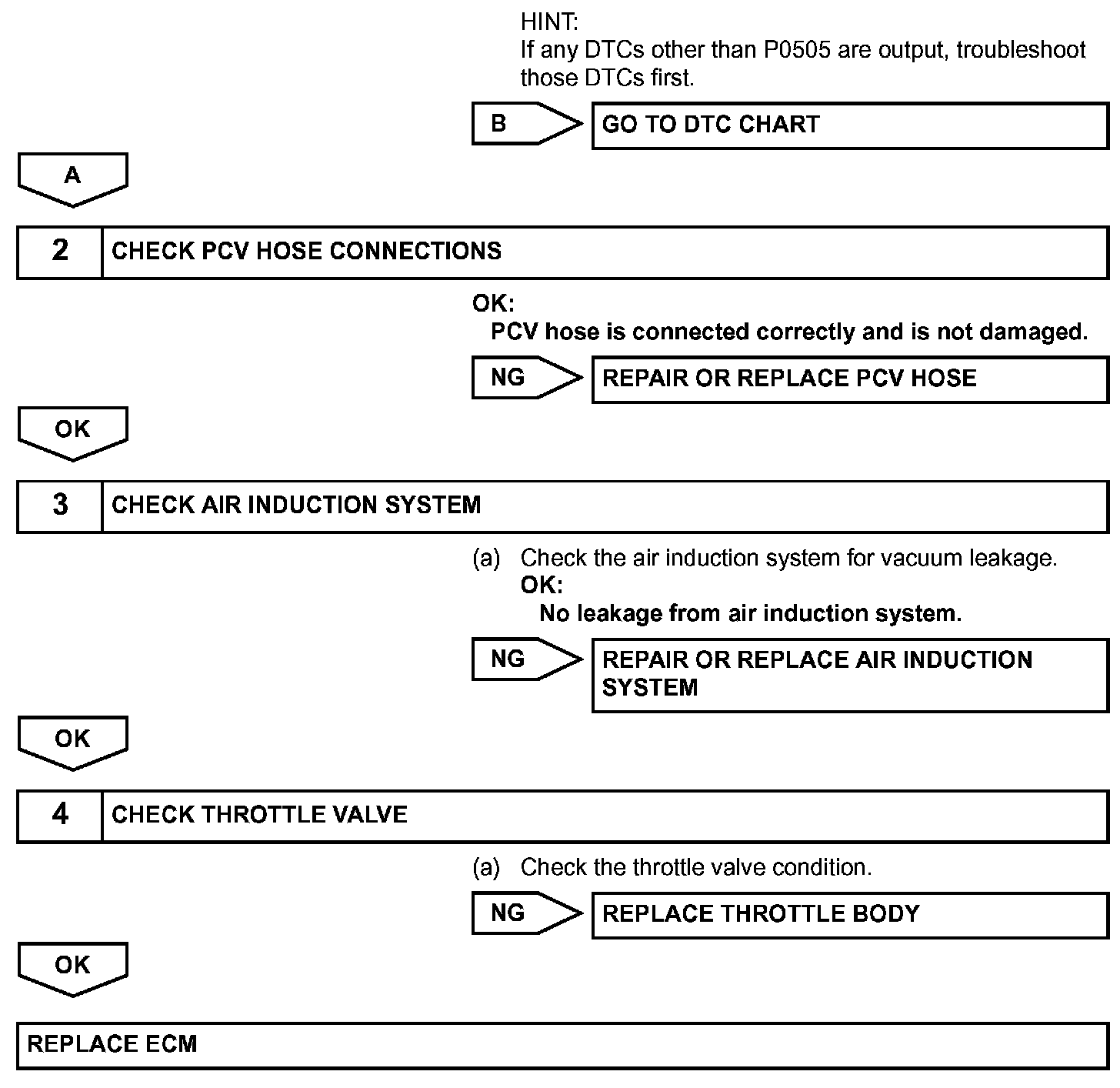 HINT:
If any DTCs other than P0505 are output, troubleshoot those DTCs first.

B

GO TO DTC CHART

A

2 CHECK PCV HOSE CONNECTIONS

OK:
PCV hose is connected correctly and is not damaged.

NG

REPAIR OR REPLACE PCV HOSE

OK

3 CHECK AIR INDUCTION SYSTEM

(a) Check the air induction system for vacuum leakage.
OK:
No leakage from air induction system.

NG

REPAIR OR REPLACE AIR INDUCTION SYSTEM

OK

4 CHECK THROTTLE VALVE

(a) Check the throttle valve condition.

NG

REPLACE THROTTLE BODY

OK

REPLACE ECM